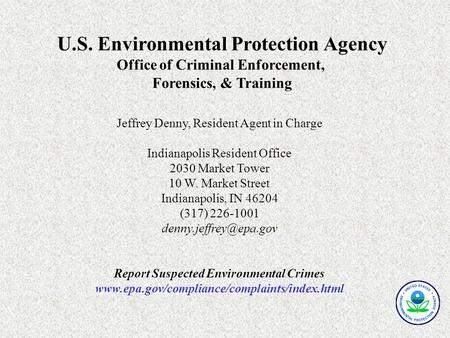 U.S. Environmental Protection Agency
Office of Criminal Enforcement, Forensics, & Training

Jeffrey Denny, Resident Agent in Charge

Indianapolis Resident Office
2030 Market Tower
10 W. Market Street
Indianapolis, IN 46204
(317) 226-1001
denny.jeffrey@epa.gov

Report Suspected Environmental Crimes
www.epa.gov/compliance/complaints/index.html

UNITED STATES ENVIRONMENTAL PROTECTION AGENCY